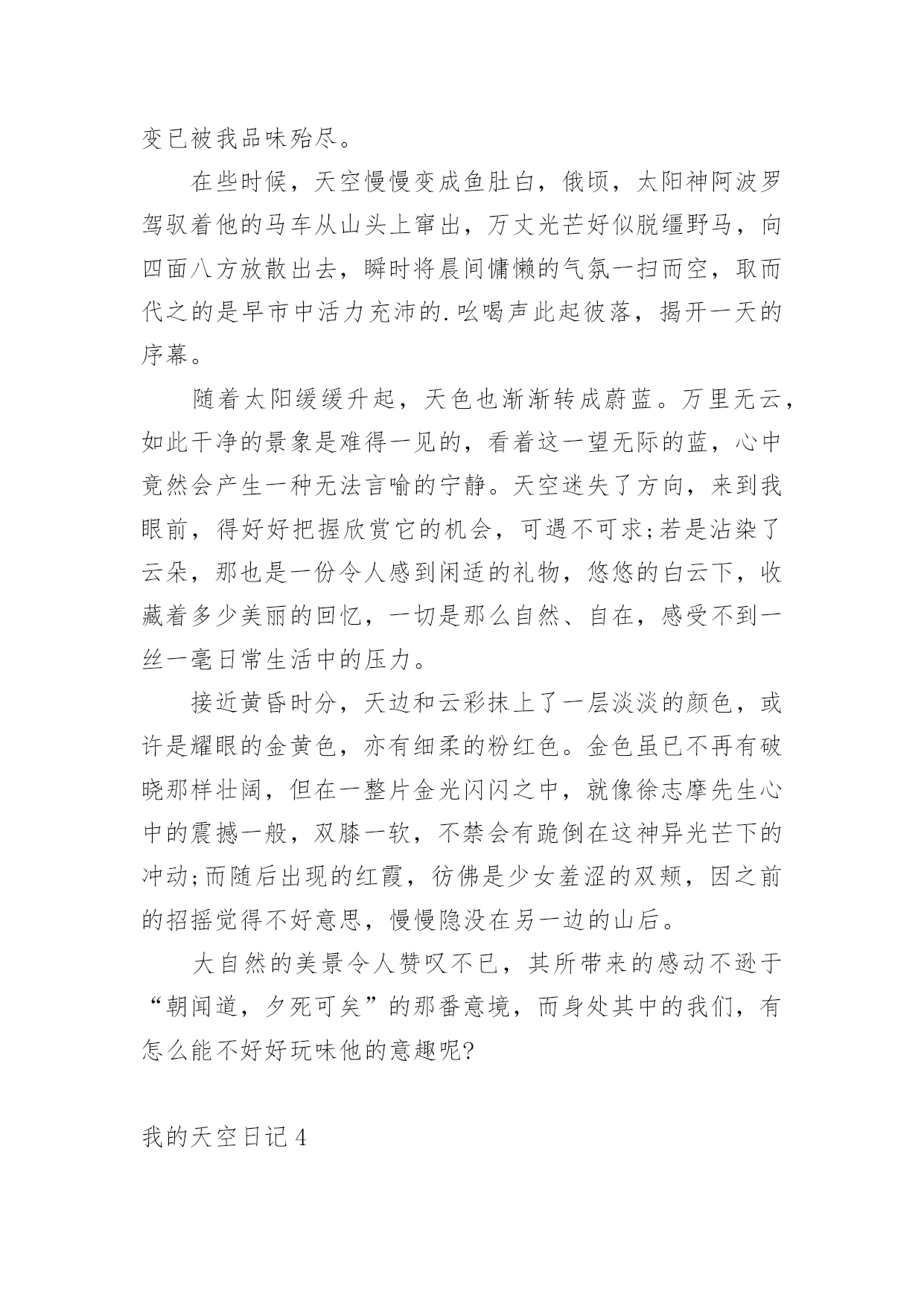 变已被我品味殆尽。

在些时候，天空慢慢变成鱼肚白，俄顷，太阳神阿波罗驾驭着他的马车从山头上窜出，万丈光芒好似脱缰野马，向四面八方放散出去，瞬时将晨间慵懒的气氛一扫而空，取而代之的是早市中活力充沛的.吆喝声此起彼落，揭开一天的序幕。

随着太阳缓缓升起，天色也渐渐转成蔚蓝。万里无云，如此干净的景象是难得一见的，看着这一望无际的蓝，心中竟然会产生一种无法言喻的宁静。天空迷失了方向，来到我眼前，得好好把握欣赏它的机会，可遇不可求;若是沾染了云朵，那也是一份令人感到闲适的礼物，悠悠的白云下，收藏着多少美丽的回忆，一切是那么自然、自在，感受不到一丝一毫日常生活中的压力。

接近黄昏时分，天边和云彩抹上了一层淡淡的颜色，或许是耀眼的金黄色，亦有细柔的粉红色。金色虽已不再有破晓那样壮阔，但在一整片金光闪闪之中，就像徐志摩先生心中的震撼一般，双膝一软，不禁会有跪倒在这神异光芒下的冲动;而随后出现的红霞，彷佛是少女羞涩的双颊，因之前的招摇觉得不好意思，慢慢隐没在另一边的山后。

大自然的美景令人赞叹不已，其所带来的感动不逊于“朝闻道，夕死可矣”的那番意境，而身处其中的我们，有怎么能不好好玩味他的意趣呢?

我的天空日记4